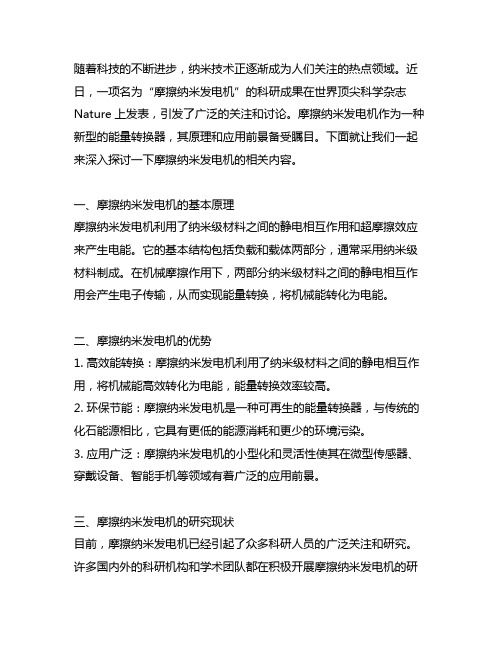 随着科技的不断进步，纳米技术正逐渐成为人们关注的热点领域。近日，一项名为“摩擦纳米发电机”的科研成果在世界顶尖科学杂志 Nature 上发表，引发了广泛的关注和讨论。摩擦纳米发电机作为一种新型的能量转换器，其原理和应用前景备受瞩目。下面就让我们一起来深入探讨一下摩擦纳米发电机的相关内容。

一、摩擦纳米发电机的基本原理
摩擦纳米发电机利用了纳米级材料之间的静电相互作用和超摩擦效应来产生电能。它的基本结构包括负载和载体两部分，通常采用纳米级材料制成。在机械摩擦作用下，两部分纳米级材料之间的静电相互作用会产生电子传输，从而实现能量转换，将机械能转化为电能。

二、摩擦纳米发电机的优势
1. 高效能转换：摩擦纳米发电机利用了纳米级材料之间的静电相互作用，将机械能高效转化为电能，能量转换效率较高。
2. 环保节能：摩擦纳米发电机是一种可再生的能量转换器，与传统的化石能源相比，它具有更低的能源消耗和更少的环境污染。
3. 应用广泛：摩擦纳米发电机的小型化和灵活性使其在微型传感器、穿戴设备、智能手机等领域有着广泛的应用前景。

三、摩擦纳米发电机的研究现状
目前，摩擦纳米发电机已经引起了众多科研人员的广泛关注和研究。许多国内外的科研机构和学术团队都在积极开展摩擦纳米发电机的研